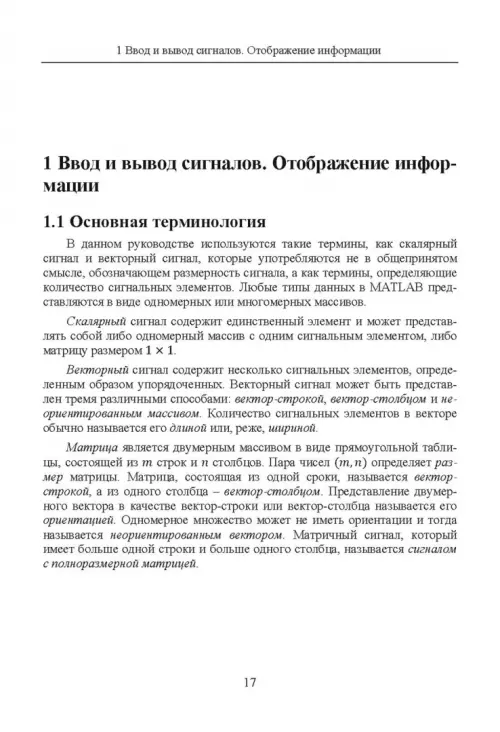 1 Ввод и вывод сигналов. Отображение информации

1 Ввод и вывод сигналов. Отображение информации

1.1 Основная терминология

В данном руководстве используются такие термины, как скалярный сигнал и векторный сигнал, которые употребляются не в общепринятом смысле, обозначающем размерность сигнала, а как термины, определяющие количество сигнальных элементов. Любые типы данных в MATLAB представляются в виде одномерных или многомерных массивов.

Скалярный сигнал содержит единственный элемент и может представлять собой либо одномерный массив с одним сигнальным элементом, либо матрицу размером $1 \times 1$.

Векторный сигнал содержит несколько сигнальных элементов, определенным образом упорядоченных. Векторный сигнал может быть представлен тремя различными способами: вектор-строкой, вектор-столбцом и неориентированным массивом. Количество сигнальных элементов в векторе обычно называется его длиной или, реже, шириной.

Матрица является двумерным массивом в виде прямоугольной таблицы, состоящей из $m$ строк и $n$ столбцов. Пара чисел $(m, n)$ определяет размер матрицы. Матрица, состоящая из одной сроки, называется вектор-строкой, а из одного столбца – вектор-столбцом. Представление двумерного вектора в качестве вектор-строки или вектор-столбца называется его ориентацией. Одномерное множество может не иметь ориентации и тогда называется неориентированным вектором. Матричный сигнал, который имеет больше одной строки и больше одного столбца, называется сигналом с полноразмерной матрицей.

17